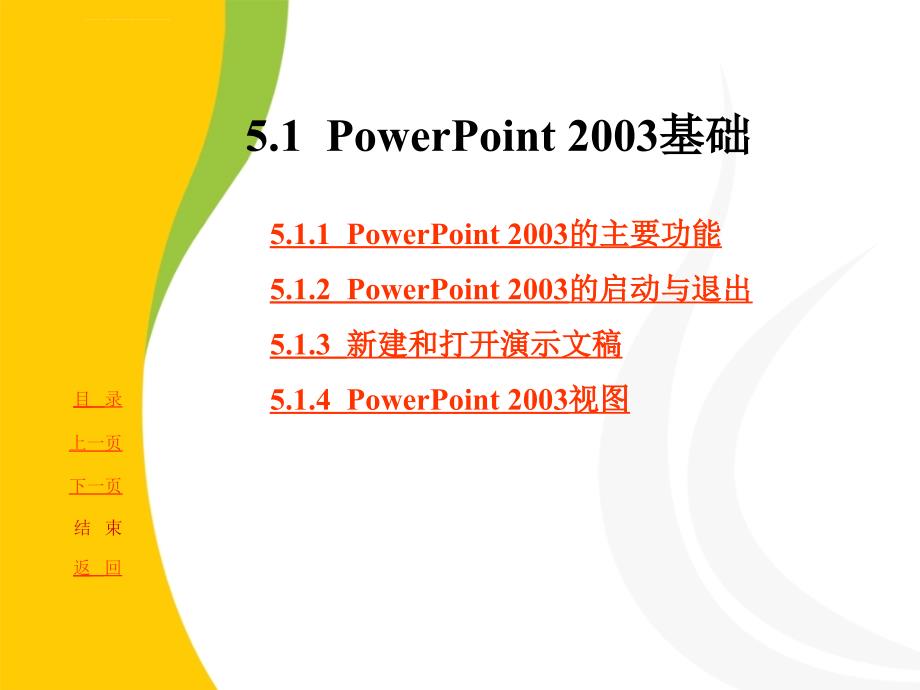 5.1 PowerPoint 2003基础

5.1.1 PowerPoint 2003的主要功能

5.1.2 PowerPoint 2003的启动与退出

5.1.3 新建和打开演示文稿

5.1.4 PowerPoint 2003视图

目 录

上一页

下一页

结 束

返 回